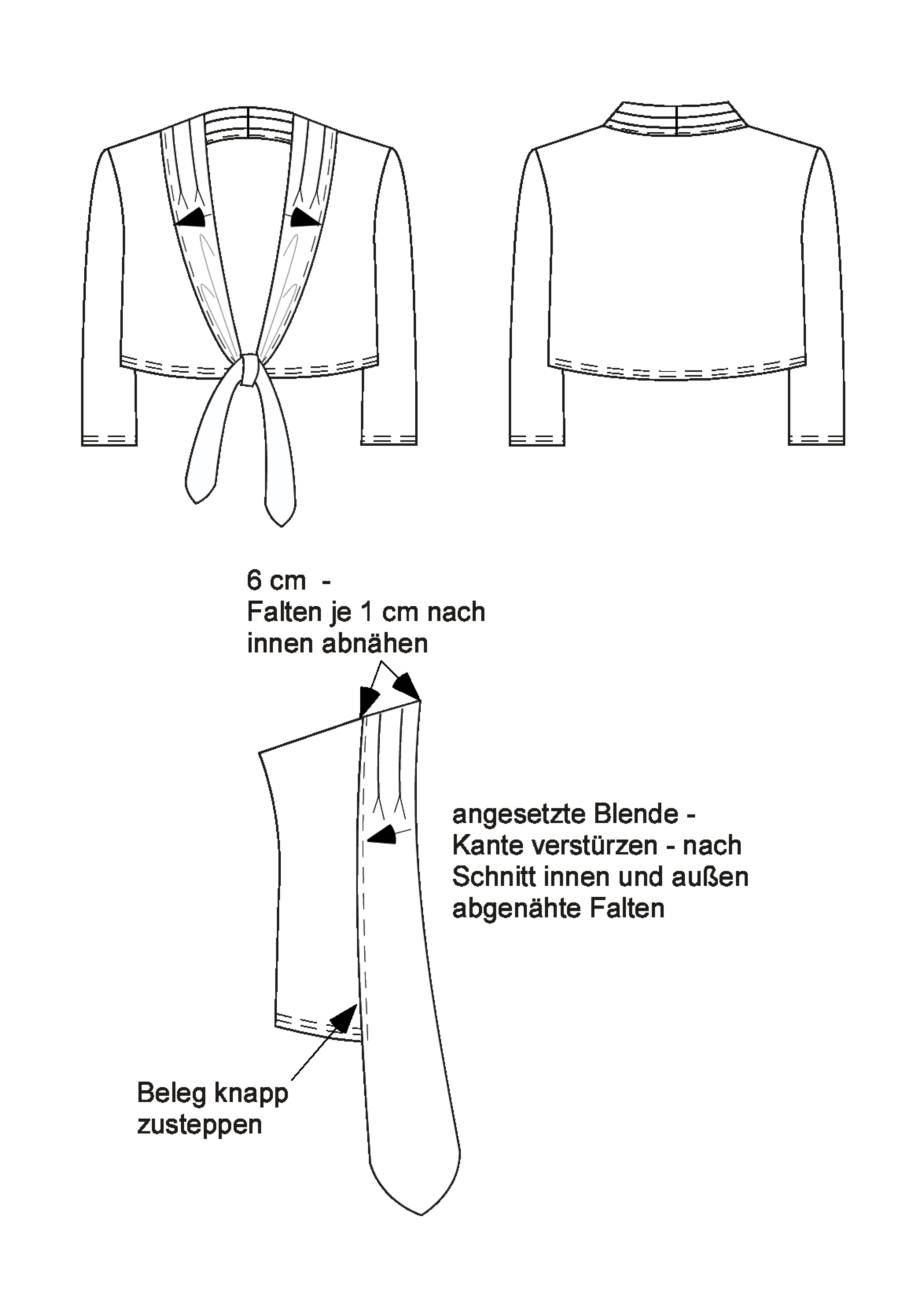 6 cm -
Falten je 1 cm nach innen abnähen

angesetzte Blende - Kante verstürzen - nach Schnitt innen und außen abgenähte Falten

Beleg knapp zusteppen